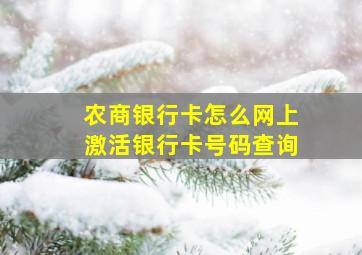 农商银行卡怎么网上激活银行卡号码查询